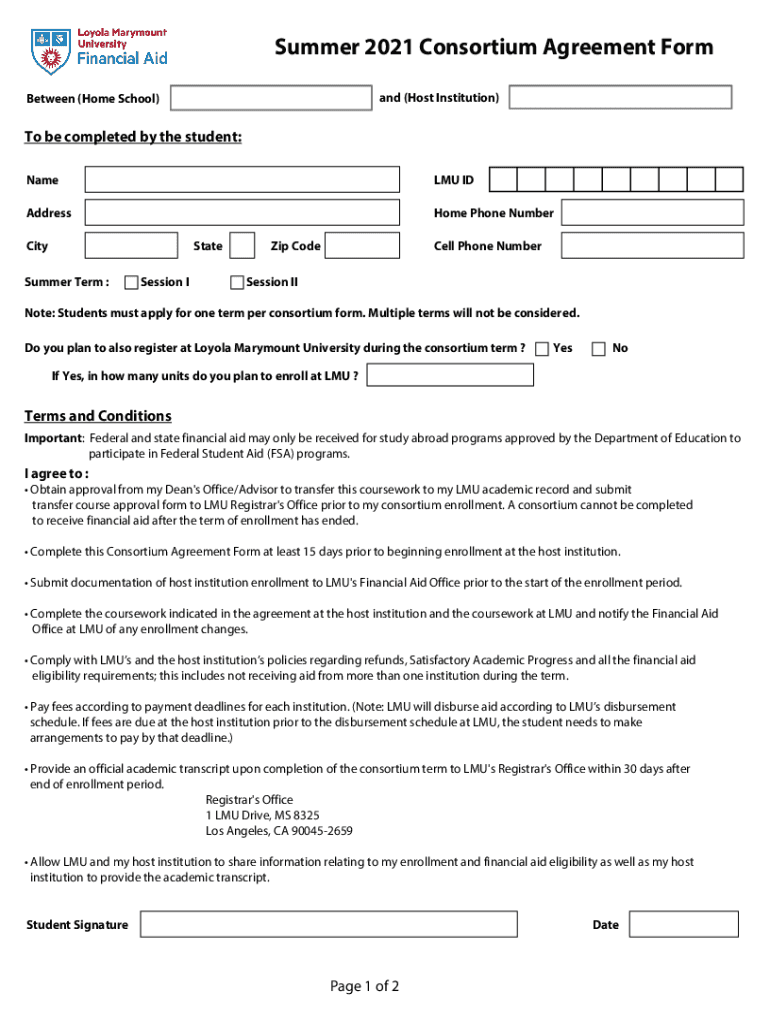 Loyola Marymount University
Financial Aid

Summer 2021 Consortium Agreement Form

Between (Home School)

and (Host Institution)

To be completed by the student:

Name

LMU ID

Address

Home Phone Number

City

State

Zip Code

Cell Phone Number

Summer Term :

Session I

Session II

Note: Students must apply for one term per consortium form. Multiple terms will not be considered.

Do you plan to also register at Loyola Marymount University during the consortium term ?

Yes

No

If Yes, in how many units do you plan to enroll at LMU ?

Terms and Conditions

Important: Federal and state financial aid may only be received for study abroad programs approved by the Department of Education to participate in Federal Student Aid (FSA) programs.

I agree to :

• Obtain approval from my Dean's Office/Advisor to transfer this coursework to my LMU academic record and submit transfer course approval form to LMU Registrar's Office prior to my consortium enrollment. A consortium cannot be completed to receive financial aid after the term of enrollment has ended.

• Complete this Consortium Agreement Form at least 15 days prior to beginning enrollment at the host institution.

• Submit documentation of host institution enrollment to LMU's Financial Aid Office prior to the start of the enrollment period.

• Complete the coursework indicated in the agreement at the host institution and the coursework at LMU and notify the Financial Aid Office at LMU of any enrollment changes.

• Comply with LMU's and the host institution's policies regarding refunds, Satisfactory Academic Progress and all the financial aid eligibility requirements; this includes not receiving aid from more than one institution during the term.

• Pay fees according to payment deadlines for each institution. (Note: LMU will disburse aid according to LMU's disbursement schedule. If fees are due at the host institution prior to the disbursement schedule at LMU, the student needs to make arrangements to pay by that deadline.)

• Provide an official academic transcript upon completion of the consortium term to LMU's Registrar's Office within 30 days after end of enrollment period.

Registrar's Office
1 LMU Drive, MS 8325
Los Angeles, CA 90045-2659

• Allow LMU and my host institution to share information relating to my enrollment and financial aid eligibility as well as my host institution to provide the academic transcript.

Student Signature

Date

Page 1 of 2